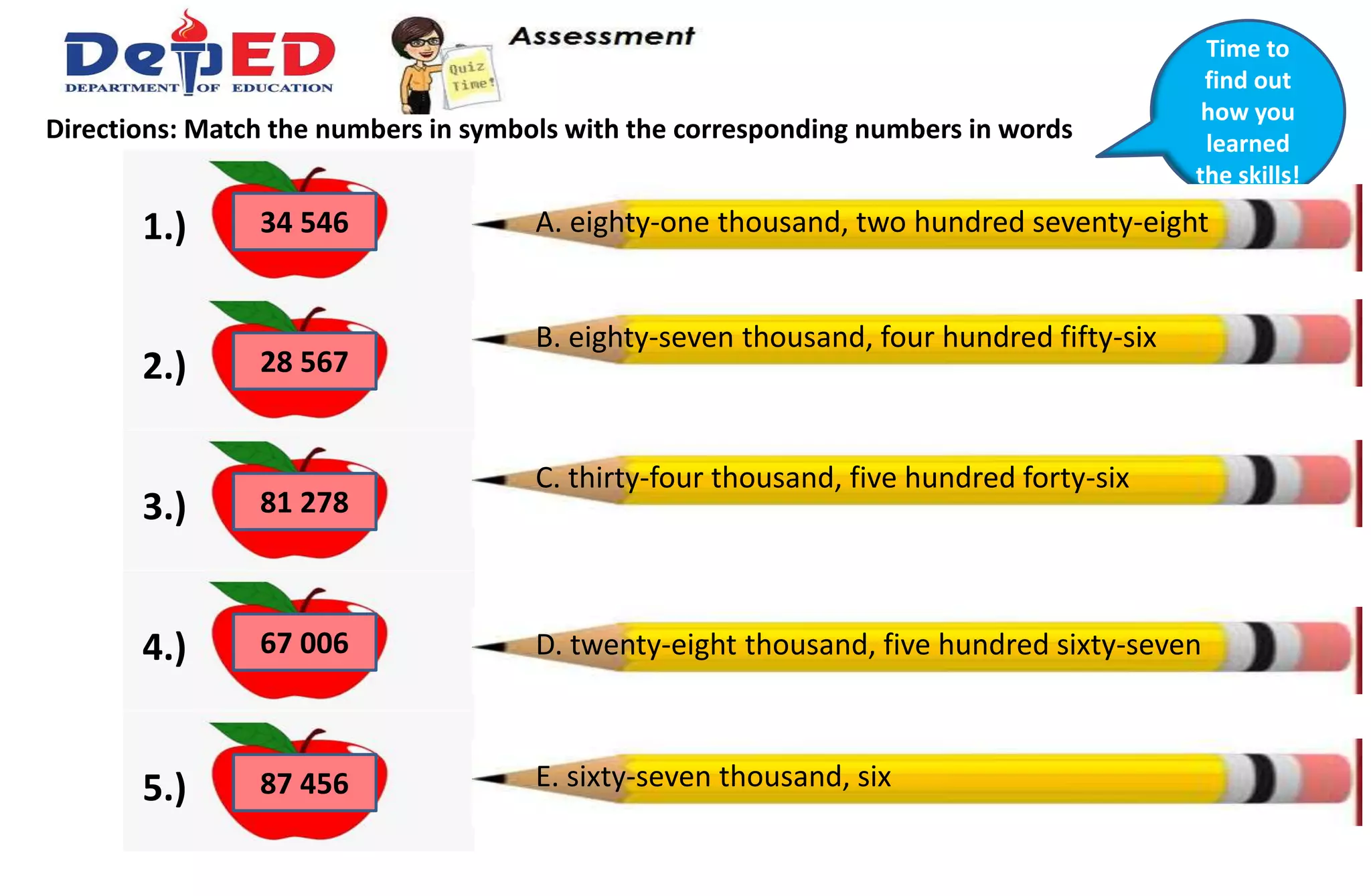 DepED
DEPARTMENT OF EDUCATION

Quiz Time!

Assessment

Time to find out how you learned the skills!

Directions: Match the numbers in symbols with the corresponding numbers in words

1.) 34 546

2.) 28 567

3.) 81 278

4.) 67 006

5.) 87 456

A. eighty-one thousand, two hundred seventy-eight

B. eighty-seven thousand, four hundred fifty-six

C. thirty-four thousand, five hundred forty-six

D. twenty-eight thousand, five hundred sixty-seven

E. sixty-seven thousand, six